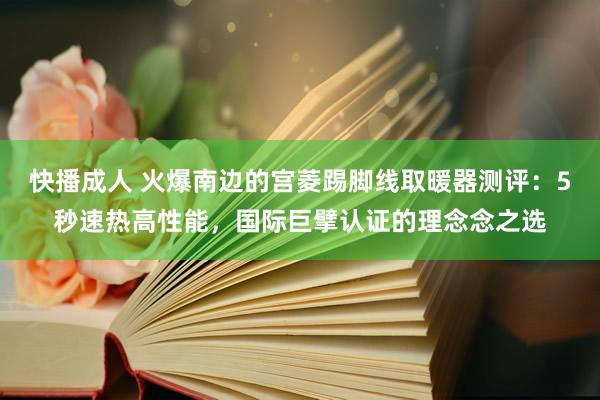 快播成人 火爆南边的宫菱踢脚线取暖器测评：5秒速热高性能，国际巨擘认证的理念念之选